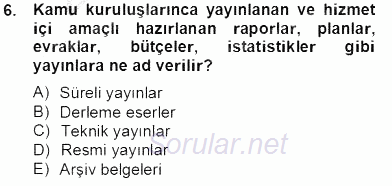 6. Kamu kuruluşlarınca yayınlanan ve hizmet içi amaçlı hazırlanan raporlar, planlar, evraklar, bütçeler, istatistikler gibi yayınlara ne ad verilir?

A) Süreli yayınlar
B) Derleme eserler
C) Teknik yayınlar
D) Resmi yayınlar
E) Arşiv belgeleri

Sorular.net